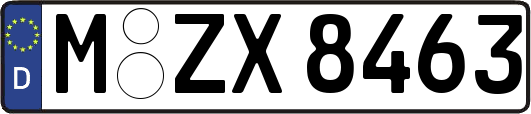 D
M ZX 8463